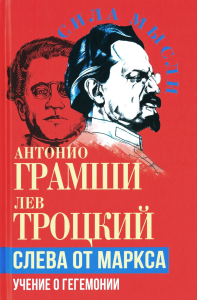 СИЛА МЫСЛИ

АНТОНИО
ГРАМШИ
ЛЕВ
ТРОЦКИЙ

СЛЕВА ОТ МАРКСА

УЧЕНИЕ О ГЕГЕМОНИИ